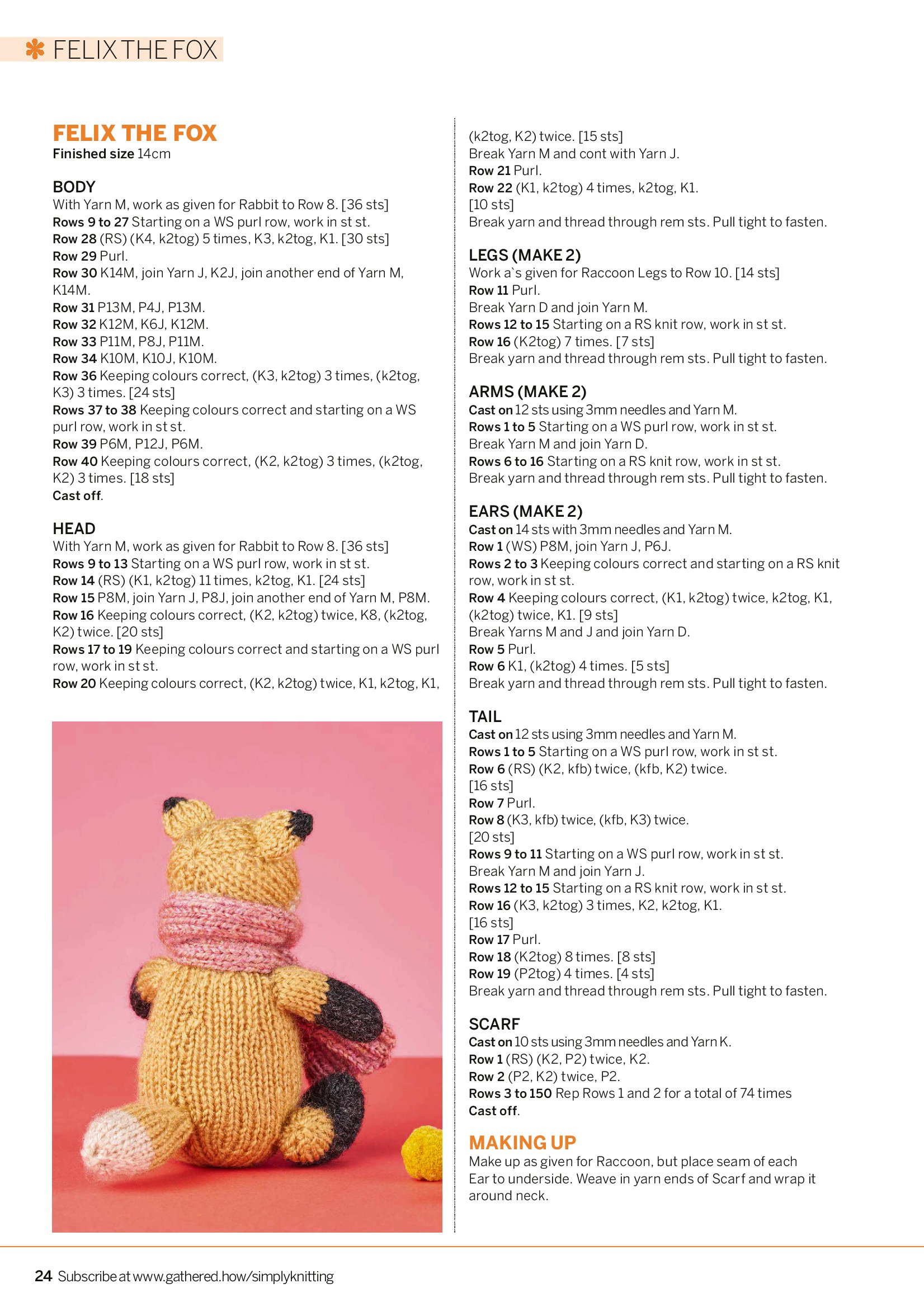 FELIX THE FOX

FELIX THE FOX
Finished size 14cm

BODY
With Yarn M, work as given for Rabbit to Row 8. [36 sts]
Rows 9 to 27 Starting on a WS purl row, work in st st.
Row 28 (RS) (K4, k2tog) 5 times, K3, k2tog, K1. [30 sts]
Row 29 Purl.
Row 30 K14M, join Yarn J, K2J, join another end of Yarn M, K14M.
Row 31 P13M, P4J, P13M.
Row 32 K12M, K6J, K12M.
Row 33 P11M, P8J, P11M.
Row 34 K10M, K10J, K10M.
Row 36 Keeping colours correct, (K3, k2tog) 3 times, (k2tog, K3) 3 times. [24 sts]
Rows 37 to 38 Keeping colours correct and starting on a WS purl row, work in st st.
Row 39 P6M, P12J, P6M.
Row 40 Keeping colours correct, (K2, k2tog) 3 times, (k2tog, K2) 3 times. [18 sts]
Cast off.

HEAD
With Yarn M, work as given for Rabbit to Row 8. [36 sts]
Rows 9 to 13 Starting on a WS purl row, work in st st.
Row 14 (RS) (K1, k2tog) 11 times, k2tog, K1. [24 sts]
Row 15 P8M, join Yarn J, P8J, join another end of Yarn M, P8M.
Row 16 Keeping colours correct, (K2, k2tog) twice, K8, (k2tog, K2) twice. [20 sts]
Rows 17 to 19 Keeping colours correct and starting on a WS purl row, work in st st.
Row 20 Keeping colours correct, (K2, k2tog) twice, K1, k2tog, K1, (k2tog, K2) twice. [15 sts]
Break Yarn M and cont with Yarn J.
Row 21 Purl.
Row 22 (K1, k2tog) 4 times, k2tog, K1. [10 sts]
Break yarn and thread through rem sts. Pull tight to fasten.

LEGS (MAKE 2)
Work a`s given for Raccoon Legs to Row 10. [14 sts]
Row 11 Purl.
Break Yarn D and join Yarn M.
Rows 12 to 15 Starting on a RS knit row, work in st st.
Row 16 (K2tog) 7 times. [7 sts]
Break yarn and thread through rem sts. Pull tight to fasten.

ARMS (MAKE 2)
Cast on 12 sts using 3mm needles and Yarn M.
Rows 1 to 5 Starting on a WS purl row, work in st st.
Break Yarn M and join Yarn D.
Rows 6 to 16 Starting on a RS knit row, work in st st.
Break yarn and thread through rem sts. Pull tight to fasten.

EARS (MAKE 2)
Cast on 14 sts with 3mm needles and Yarn M.
Row 1 (WS) P8M, join Yarn J, P6J.
Rows 2 to 3 Keeping colours correct and starting on a RS knit row, work in st st.
Row 4 Keeping colours correct, (K1, k2tog) twice, k2tog, K1, (k2tog) twice, K1. [9 sts]
Break Yarns M and J and join Yarn D.
Row 5 Purl.
Row 6 K1, (k2tog) 4 times. [5 sts]
Break yarn and thread through rem sts. Pull tight to fasten.

TAIL
Cast on 12 sts using 3mm needles and Yarn M.
Rows 1 to 5 Starting on a WS purl row, work in st st.
Row 6 (RS) (K2, kfb) twice, (kfb, K2) twice. [16 sts]
Row 7 Purl.
Row 8 (K3, kfb) twice, (kfb, K3) twice. [20 sts]
Rows 9 to 11 Starting on a WS purl row, work in st st.
Break Yarn M and join Yarn J.
Rows 12 to 15 Starting on a RS knit row, work in st st.
Row 16 (K3, k2tog) 3 times, K2, k2tog, K1. [16 sts]
Row 17 Purl.
Row 18 (K2tog) 8 times. [8 sts]
Row 19 (P2tog) 4 times. [4 sts]
Break yarn and thread through rem sts. Pull tight to fasten.

SCARF
Cast on 10 sts using 3mm needles and Yarn K.
Row 1 (RS) (K2, P2) twice, K2.
Row 2 (P2, K2) twice, P2.
Rows 3 to 150 Rep Rows 1 and 2 for a total of 74 times
Cast off.

MAKING UP
Make up as given for Raccoon, but place seam of each Ear to underside. Weave in yarn ends of Scarf and wrap it around neck.

24 Subscribe at www.gathered.how/simplyknitting